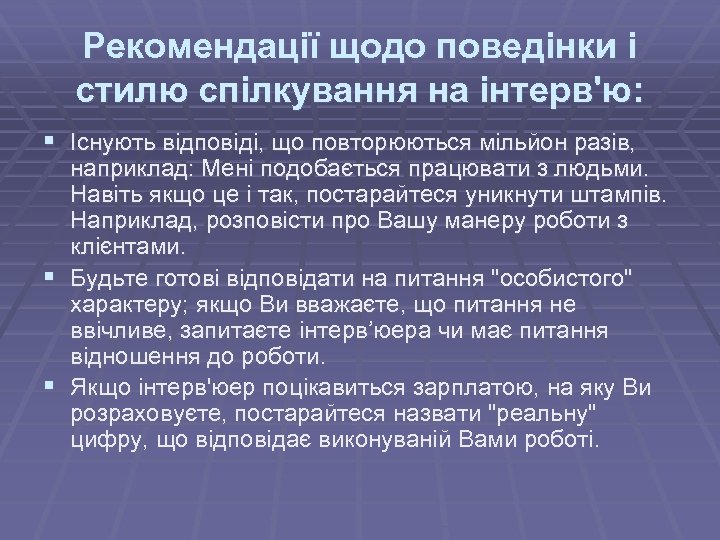 Рекомендації щодо поведінки і стилю спілкування на інтерв'ю:

▪ Існують відповіді, що повторюються мільйон разів, наприклад: Мені подобається працювати з людьми. Навіть якщо це і так, постарайтеся уникнути штампів. Наприклад, розповісти про Вашу манеру роботи з клієнтами.

▪ Будьте готові відповідати на питання "особистого" характеру; якщо Ви вважаєте, що питання не ввічливе, запитаєте інтерв’юера чи має питання відношення до роботи.

▪ Якщо інтерв'юер поцікавиться зарплатою, на яку Ви розраховуєте, постарайтеся назвати "реальну" цифру, що відповідає виконуваній Вами роботі.